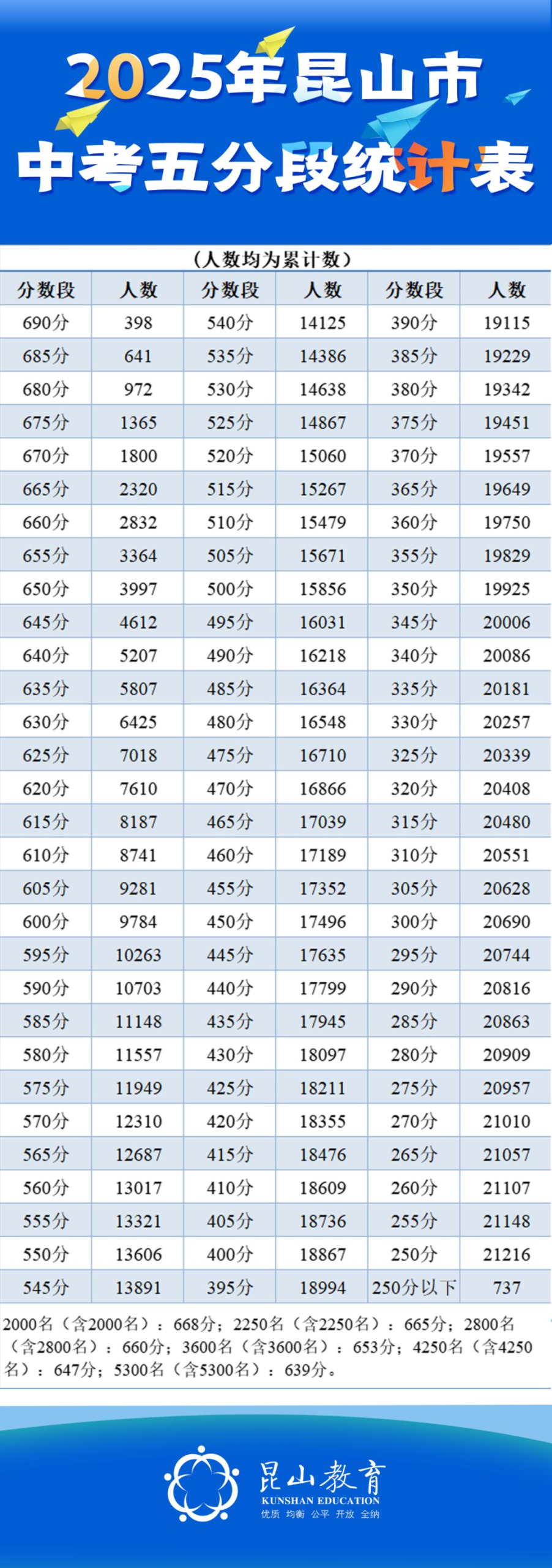 2025年昆山市
中考五分段统计表

（人数均为累计数）

| 分数段 | 人数 | 分数段 | 人数 | 分数段 | 人数 |
|---|---|---|---|---|---|
| 690分 | 398 | 540分 | 14125 | 390分 | 19115 |
| 685分 | 641 | 535分 | 14386 | 385分 | 19229 |
| 680分 | 972 | 530分 | 14638 | 380分 | 19342 |
| 675分 | 1365 | 525分 | 14867 | 375分 | 19451 |
| 670分 | 1800 | 520分 | 15060 | 370分 | 19557 |
| 665分 | 2320 | 515分 | 15267 | 365分 | 19649 |
| 660分 | 2832 | 510分 | 15479 | 360分 | 19750 |
| 655分 | 3364 | 505分 | 15671 | 355分 | 19829 |
| 650分 | 3997 | 500分 | 15856 | 350分 | 19925 |
| 645分 | 4612 | 495分 | 16031 | 345分 | 20006 |
| 640分 | 5207 | 490分 | 16218 | 340分 | 20086 |
| 635分 | 5807 | 485分 | 16364 | 335分 | 20181 |
| 630分 | 6425 | 480分 | 16548 | 330分 | 20257 |
| 625分 | 7018 | 475分 | 16710 | 325分 | 20339 |
| 620分 | 7610 | 470分 | 16866 | 320分 | 20408 |
| 615分 | 8187 | 465分 | 17039 | 315分 | 20480 |
| 610分 | 8741 | 460分 | 17189 | 310分 | 20551 |
| 605分 | 9281 | 455分 | 17352 | 305分 | 20628 |
| 600分 | 9784 | 450分 | 17496 | 300分 | 20690 |
| 595分 | 10263 | 445分 | 17635 | 295分 | 20744 |
| 590分 | 10703 | 440分 | 17799 | 290分 | 20816 |
| 585分 | 11148 | 435分 | 17945 | 285分 | 20863 |
| 580分 | 11557 | 430分 | 18097 | 280分 | 20909 |
| 575分 | 11949 | 425分 | 18211 | 275分 | 20957 |
| 570分 | 12310 | 420分 | 18355 | 270分 | 21010 |
| 565分 | 12687 | 415分 | 18476 | 265分 | 21057 |
| 560分 | 13017 | 410分 | 18609 | 260分 | 21107 |
| 555分 | 13321 | 405分 | 18736 | 255分 | 21148 |
| 550分 | 13606 | 400分 | 18867 | 250分 | 21216 |
| 545分 | 13891 | 395分 | 18994 | 250分以下 | 737 |

2000名（含2000名）：668分；2250名（含2250名）：665分；2800名（含2800名）：660分；3600名（含3600名）：653分；4250名（含4250名）：647分；5300名（含5300名）：639分。

昆山教育
KUNSHAN EDUCATION
优质 均衡 公平 开放 全纳